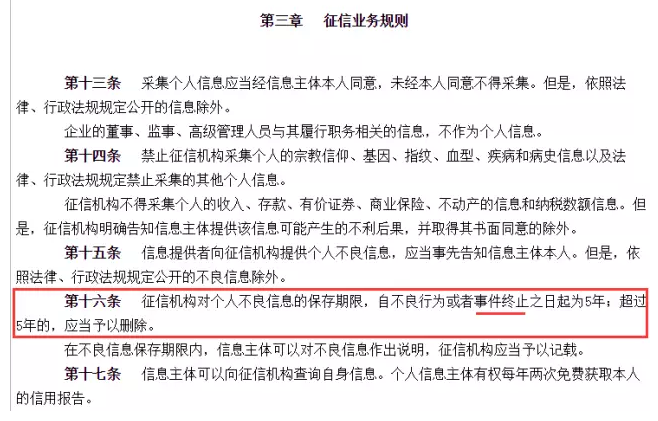 第三章　征信业务规则

第十三条　采集个人信息应当经信息主体本人同意，未经本人同意不得采集。但是，依照法律、行政法规规定公开的信息除外。

企业的董事、监事、高级管理人员与其履行职务相关的信息，不作为个人信息。

第十四条　禁止征信机构采集个人的宗教信仰、基因、指纹、血型、疾病和病史信息以及法律、行政法规规定禁止采集的其他个人信息。

征信机构不得采集个人的收入、存款、有价证券、商业保险、不动产的信息和纳税数额信息。但是，征信机构明确告知信息主体提供该信息可能产生的不利后果，并取得其书面同意的除外。

第十五条　信息提供者向征信机构提供个人不良信息，应当事先告知信息主体本人。但是，依照法律、行政法规规定公开的不良信息除外。

第十六条　征信机构对个人不良信息的保存期限，自不良行为或者事件终止之日起为5年；超过5年的，应当予以删除。

在不良信息保存期限内，信息主体可以对不良信息作出说明，征信机构应当予以记载。

第十七条　信息主体可以向征信机构查询自身信息。个人信息主体有权每年两次免费获取本人的信用报告。